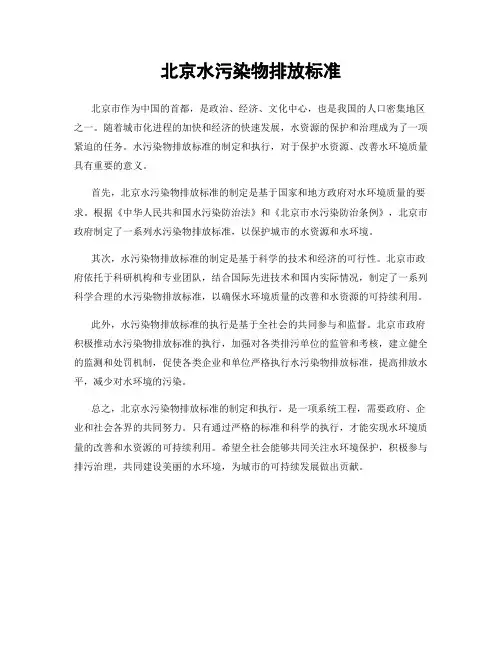 北京水污染物排放标准

北京市作为中国的首都，是政治、经济、文化中心，也是我国的人口密集地区之一。随着城市化进程的加快和经济的快速发展，水资源的保护和治理成为了一项紧迫的任务。水污染物排放标准的制定和执行，对于保护水资源、改善水环境质量具有重要的意义。

首先，北京水污染物排放标准的制定是基于国家和地方政府对水环境质量的要求。根据《中华人民共和国水污染防治法》和《北京市水污染防治条例》，北京市政府制定了一系列水污染物排放标准，以保护城市的水资源和水环境。

其次，水污染物排放标准的制定是基于科学的技术和经济的可行性。北京市政府依托于科研机构和专业团队，结合国际先进技术和国内实际情况，制定了一系列科学合理的水污染物排放标准，以确保水环境质量的改善和水资源的可持续利用。

此外，水污染物排放标准的执行是基于全社会的共同参与和监督。北京市政府积极推动水污染物排放标准的执行，加强对各类排污单位的监管和考核，建立健全的监测和处罚机制，促使各类企业和单位严格执行水污染物排放标准，提高排放水平，减少对水环境的污染。

总之，北京水污染物排放标准的制定和执行，是一项系统工程，需要政府、企业和社会各界的共同努力。只有通过严格的标准和科学的执行，才能实现水环境质量的改善和水资源的可持续利用。希望全社会能够共同关注水环境保护，积极参与排污治理，共同建设美丽的水环境，为城市的可持续发展做出贡献。